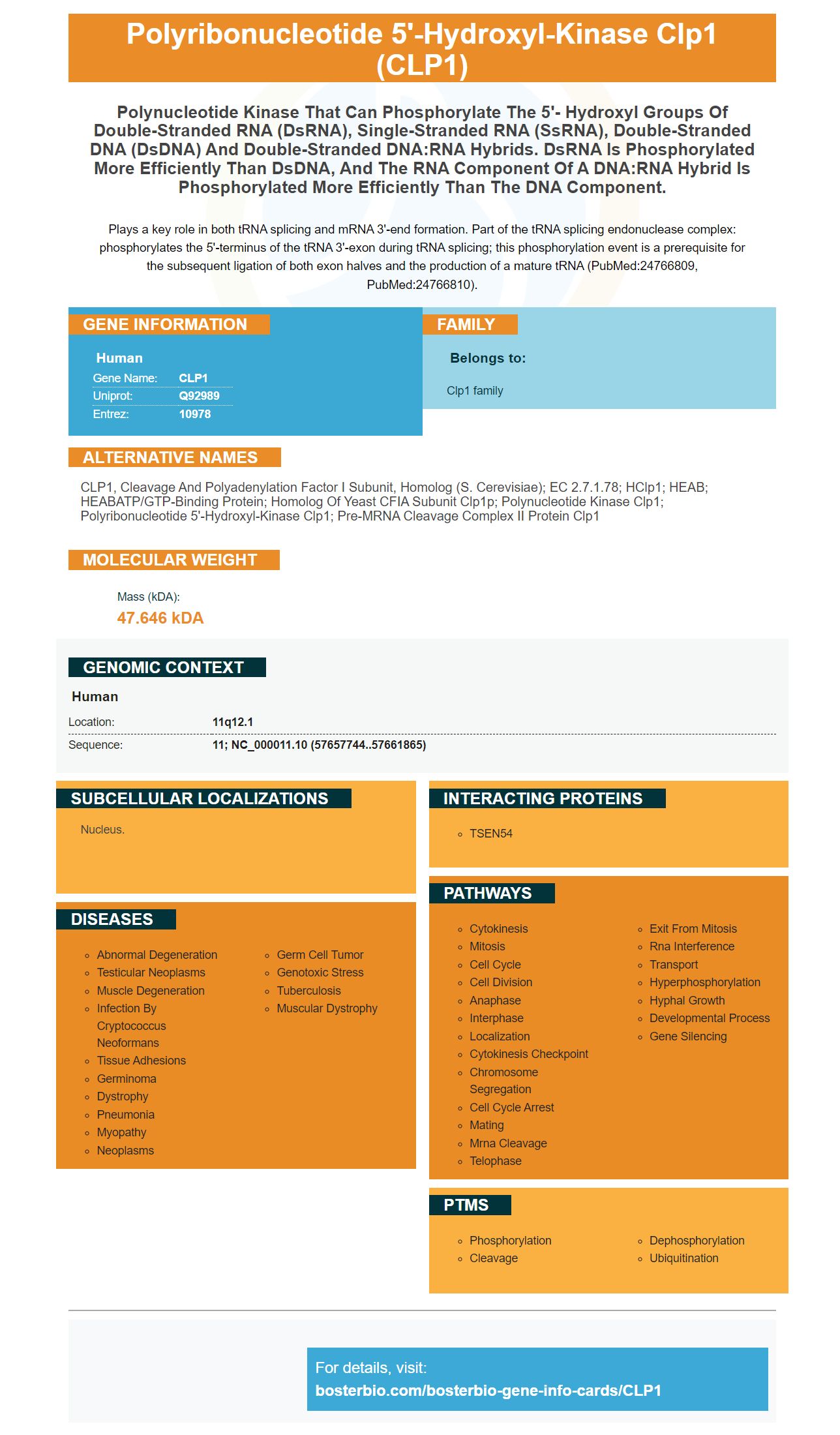 Polyribonucleotide 5'-Hydroxyl-Kinase Clp1 (CLP1)

Polynucleotide Kinase That Can Phosphorylate The 5'- Hydroxyl Groups Of Double-Stranded RNA (DsRNA), Single-Stranded RNA (SsRNA), Double-Stranded DNA (DsDNA) And Double-Stranded DNA:RNA Hybrids. DsRNA Is Phosphorylated More Efficiently Than DsDNA, And The RNA Component Of A DNA:RNA Hybrid Is Phosphorylated More Efficiently Than The DNA Component.

Plays a key role in both tRNA splicing and mRNA 3'-end formation. Part of the tRNA splicing endonuclease complex: phosphorylates the 5'-terminus of the tRNA 3'-exon during tRNA splicing; this phosphorylation event is a prerequisite for the subsequent ligation of both exon halves and the production of a mature tRNA (PubMed:24766809, PubMed:24766810).

GENE INFORMATION

Human
Gene Name: CLP1
Uniprot: Q92989
Entrez: 10978

FAMILY

Belongs to:

Clp1 family

ALTERNATIVE NAMES

CLP1, Cleavage And Polyadenylation Factor I Subunit, Homolog (S. Cerevisiae); EC 2.7.1.78; HClp1; HEAB; HEABATP/GTP-Binding Protein; Homolog Of Yeast CFIA Subunit Clp1p; Polynucleotide Kinase Clp1; Polyribonucleotide 5'-Hydroxyl-Kinase Clp1; Pre-MRNA Cleavage Complex II Protein Clp1

MOLECULAR WEIGHT

Mass (kDA):
47.646 kDA

GENOMIC CONTEXT

Human
Location: 11q12.1
Sequence: 11; NC_000011.10 (57657744..57661865)

SUBCELLULAR LOCALIZATIONS

Nucleus.

DISEASES

• Abnormal Degeneration
• Testicular Neoplasms
• Muscle Degeneration
• Infection By Cryptococcus Neoformans
• Tissue Adhesions
• Germinoma
• Dystrophy
• Pneumonia
• Myopathy
• Neoplasms
• Germ Cell Tumor
• Genotoxic Stress
• Tuberculosis
• Muscular Dystrophy

INTERACTING PROTEINS

• TSEN54

PATHWAYS

• Cytokinesis
• Mitosis
• Cell Cycle
• Cell Division
• Anaphase
• Interphase
• Localization
• Cytokinesis Checkpoint
• Chromosome Segregation
• Cell Cycle Arrest
• Mating
• Mrna Cleavage
• Telophase
• Exit From Mitosis
• Rna Interference
• Transport
• Hyperphosphorylation
• Hyphal Growth
• Developmental Process
• Gene Silencing

PTMS

• Phosphorylation
• Cleavage
• Dephosphorylation
• Ubiquitination

For details, visit:
bosterbio.com/bosterbio-gene-info-cards/CLP1